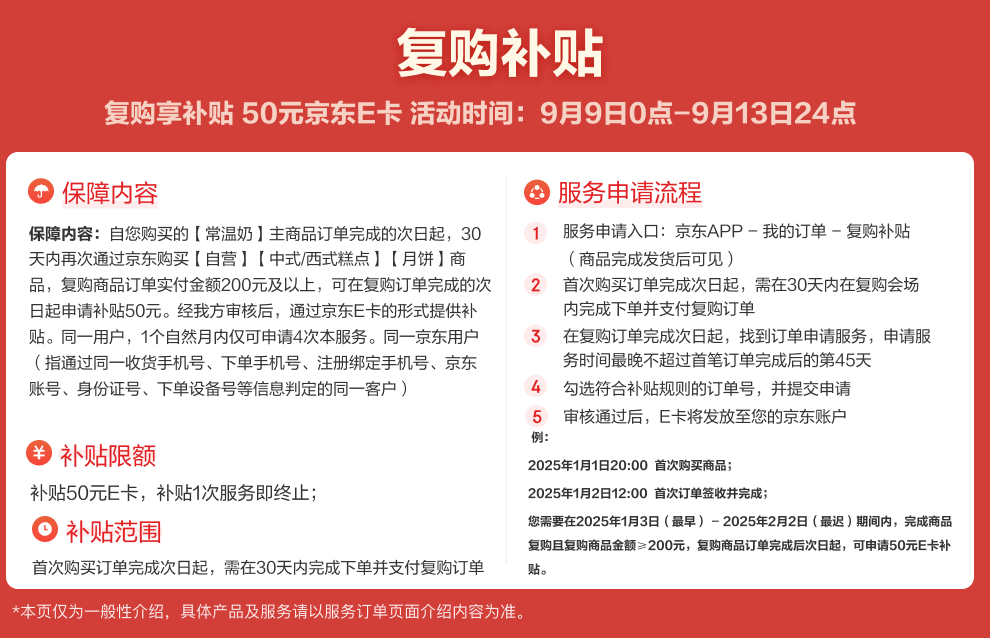 复购补贴

复购享补贴 50元京东E卡 活动时间：9月9日0点-9月13日24点

保障内容

保障内容：自您购买的【常温奶】主商品订单完成的次日起，30天内再次通过京东购买【自营】【中式/西式糕点】【月饼】商品，复购商品订单实付金额200元及以上，可在复购订单完成的次日起申请补贴50元。经我方审核后，通过京东E卡的形式提供补贴。同一用户，1个自然月内仅可申请4次本服务。同一京东用户（指通过同一收货手机号、下单手机号、注册绑定手机号、京东账号、身份证号、下单设备号等信息判定的同一客户）

补贴限额

补贴50元E卡，补贴1次服务即终止；

补贴范围

首次购买订单完成次日起，需在30天内完成下单并支付复购订单

服务申请流程

1 服务申请入口：京东APP - 我的订单 - 复购补贴（商品完成发货后可见）

2 首次购买订单完成次日起，需在30天内在复购会场内完成下单并支付复购订单

3 在复购订单完成次日起，找到订单申请服务，申请服务时间最晚不超过首笔订单完成后的第45天

4 勾选符合补贴规则的订单号，并提交申请

5 审核通过后，E卡将发放至您的京东账户

例：

2025年1月1日20:00 首次购买商品；

2025年1月2日12:00 首次订单签收并完成；

您需要在2025年1月3日（最早）- 2025年2月2日（最迟）期间内，完成商品复购且复购商品金额≥200元，复购商品订单完成后次日起，可申请50元E卡补贴。

*本页仅为一般性介绍，具体产品及服务请以服务订单页面介绍内容为准。